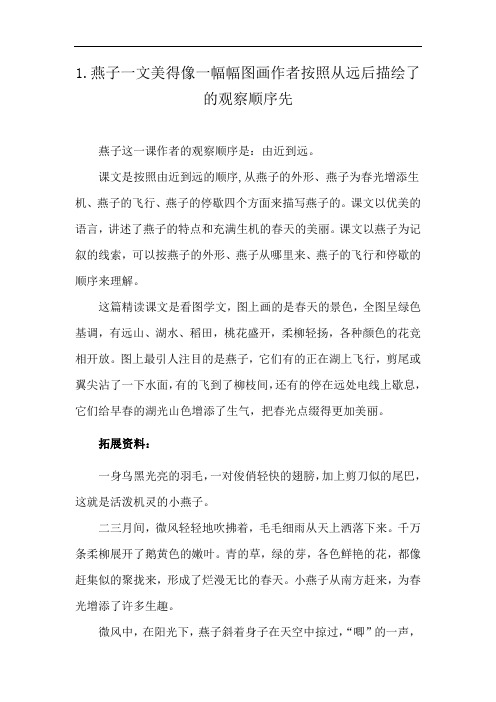 1.燕子一文美得像一幅幅图画作者按照从远后描绘了的观察顺序先

燕子这一课作者的观察顺序是：由近到远。

课文是按照由近到远的顺序,从燕子的外形、燕子为春光增添生机、燕子的飞行、燕子的停歇四个方面来描写燕子的。课文以优美的语言，讲述了燕子的特点和充满生机的春天的美丽。课文以燕子为记叙的线索，可以按燕子的外形、燕子从哪里来、燕子的飞行和停歇的顺序来理解。

这篇精读课文是看图学文，图上画的是春天的景色，全图呈绿色基调，有远山、湖水、稻田，桃花盛开，柔柳轻扬，各种颜色的花竞相开放。图上最引人注目的是燕子，它们有的正在湖上飞行，剪尾或翼尖沾了一下水面，有的飞到了柳枝间，还有的停在远处电线上歇息，它们给早春的湖光山色增添了生气，把春光点缀得更加美丽。

拓展资料：

一身乌黑光亮的羽毛，一对俊俏轻快的翅膀，加上剪刀似的尾巴，这就是活泼机灵的小燕子。

二三月间，微风轻轻地吹拂着，毛毛细雨从天上洒落下来。千万条柔柳展开了鹅黄色的嫩叶。青的草，绿的芽，各色鲜艳的花，都像赶集似的聚拢来，形成了烂漫无比的春天。小燕子从南方赶来，为春光增添了许多生趣。

微风中，在阳光下，燕子斜着身子在天空中掠过，“唧”的一声，